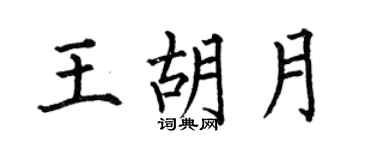 王胡月
词典网